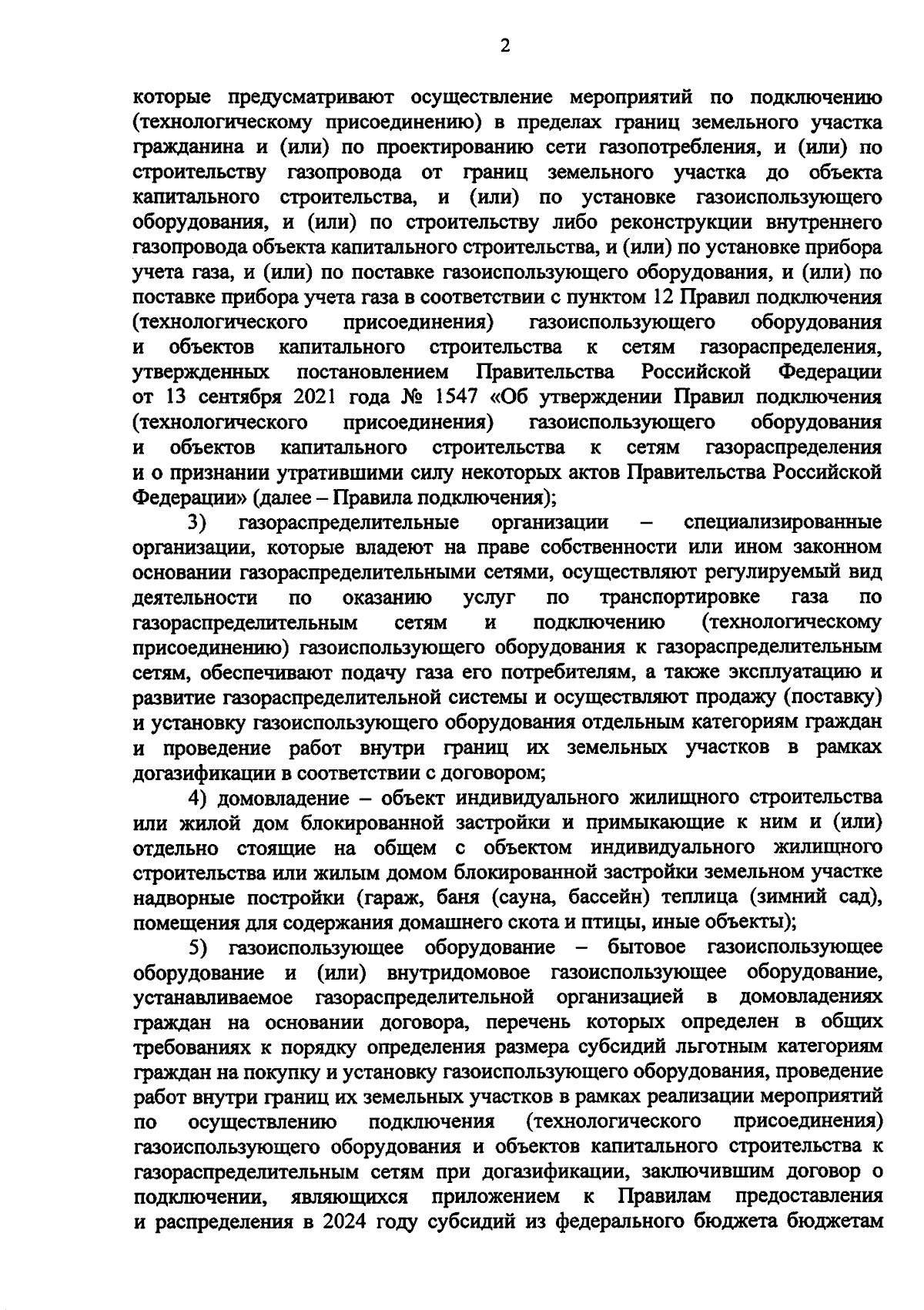 2

которые предусматривают осуществление мероприятий по подключению (технологическому присоединению) в пределах границ земельного участка гражданина и (или) по проектированию сети газопотребления, и (или) по строительству газопровода от границ земельного участка до объекта капитального строительства, и (или) по установке газоиспользующего оборудования, и (или) по строительству либо реконструкции внутреннего газопровода объекта капитального строительства, и (или) по установке прибора учета газа, и (или) по поставке газоиспользующего оборудования, и (или) по поставке прибора учета газа в соответствии с пунктом 12 Правил подключения (технологического присоединения) газоиспользующего оборудования и объектов капитального строительства к сетям газораспределения, утвержденных постановлением Правительства Российской Федерации от 13 сентября 2021 года № 1547 «Об утверждении Правил подключения (технологического присоединения) газоиспользующего оборудования и объектов капитального строительства к сетям газораспределения и о признании утратившими силу некоторых актов Правительства Российской Федерации» (далее – Правила подключения);

3) газораспределительные организации – специализированные организации, которые владеют на праве собственности или ином законном основании газораспределительными сетями, осуществляют регулируемый вид деятельности по оказанию услуг по транспортировке газа по газораспределительным сетям и подключению (технологическому присоединению) газоиспользующего оборудования к газораспределительным сетям, обеспечивают подачу газа его потребителям, а также эксплуатацию и развитие газораспределительной системы и осуществляют продажу (поставку) и установку газоиспользующего оборудования отдельным категориям граждан и проведение работ внутри границ их земельных участков в рамках догазификации в соответствии с договором;

4) домовладение – объект индивидуального жилищного строительства или жилой дом блокированной застройки и примыкающие к ним и (или) отдельно стоящие на общем с объектом индивидуального жилищного строительства или жилым домом блокированной застройки земельном участке надворные постройки (гараж, баня (сауна, бассейн) теплица (зимний сад), помещения для содержания домашнего скота и птицы, иные объекты);

5) газоиспользующее оборудование – бытовое газоиспользующее оборудование и (или) внутридомовое газоиспользующее оборудование, устанавливаемое газораспределительной организацией в домовладениях граждан на основании договора, перечень которых определен в общих требованиях к порядку определения размера субсидий льготным категориям граждан на покупку и установку газоиспользующего оборудования, проведение работ внутри границ их земельных участков в рамках реализации мероприятий по осуществлению подключения (технологического присоединения) газоиспользующего оборудования и объектов капитального строительства к газораспределительным сетям при догазификации, заключившим договор о подключении, являющихся приложением к Правилам предоставления и распределения в 2024 году субсидий из федерального бюджета бюджетам